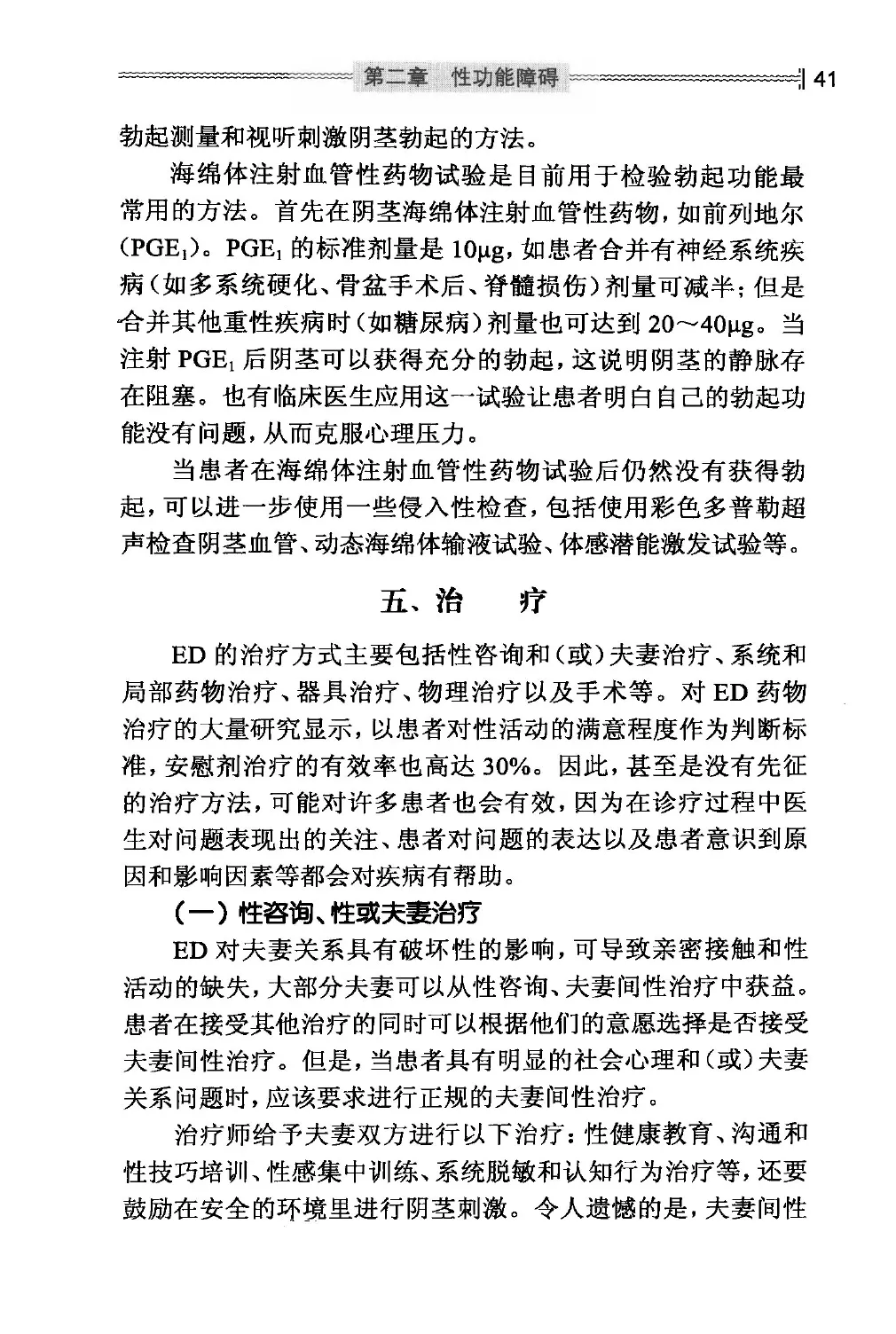 第二章　性功能障碍 41

勃起测量和视听刺激阴茎勃起的方法。

海绵体注射血管性药物试验是目前用于检验勃起功能最常用的方法。首先在阴茎海绵体注射血管性药物，如前列地尔（$PGE_1$）。$PGE_1$ 的标准剂量是 10μg，如患者合并有神经系统疾病（如多系统硬化、骨盆手术后、脊髓损伤）剂量可减半；但是合并其他重性疾病时（如糖尿病）剂量也可达到 20～40μg。当注射 $PGE_1$ 后阴茎可以获得充分的勃起，这说明阴茎的静脉存在阻塞。也有临床医生应用这一试验让患者明白自己的勃起功能没有问题，从而克服心理压力。

当患者在海绵体注射血管性药物试验后仍然没有获得勃起，可以进一步使用一些侵入性检查，包括使用彩色多普勒超声检查阴茎血管、动态海绵体输液试验、体感潜能激发试验等。

五、治　疗

ED 的治疗方式主要包括性咨询和（或）夫妻治疗、系统和局部药物治疗、器具治疗、物理治疗以及手术等。对 ED 药物治疗的大量研究显示，以患者对性活动的满意程度作为判断标准，安慰剂治疗的有效率也高达 30%。因此，甚至是没有先征的治疗方法，可能对许多患者也会有效，因为在诊疗过程中医生对问题表现出的关注、患者对问题的表达以及患者意识到原因和影响因素等都会对疾病有帮助。

（一）性咨询、性或夫妻治疗

ED 对夫妻关系具有破坏性的影响，可导致亲密接触和性活动的缺失，大部分夫妻可以从性咨询、夫妻间性治疗中获益。患者在接受其他治疗的同时可以根据他们的意愿选择是否接受夫妻间性治疗。但是，当患者具有明显的社会心理和（或）夫妻关系问题时，应该要求进行正规的夫妻间性治疗。

治疗师给予夫妻双方进行以下治疗：性健康教育、沟通和性技巧培训、性感集中训练、系统脱敏和认知行为治疗等，还要鼓励在安全的环境里进行阴茎刺激。令人遗憾的是，夫妻间性